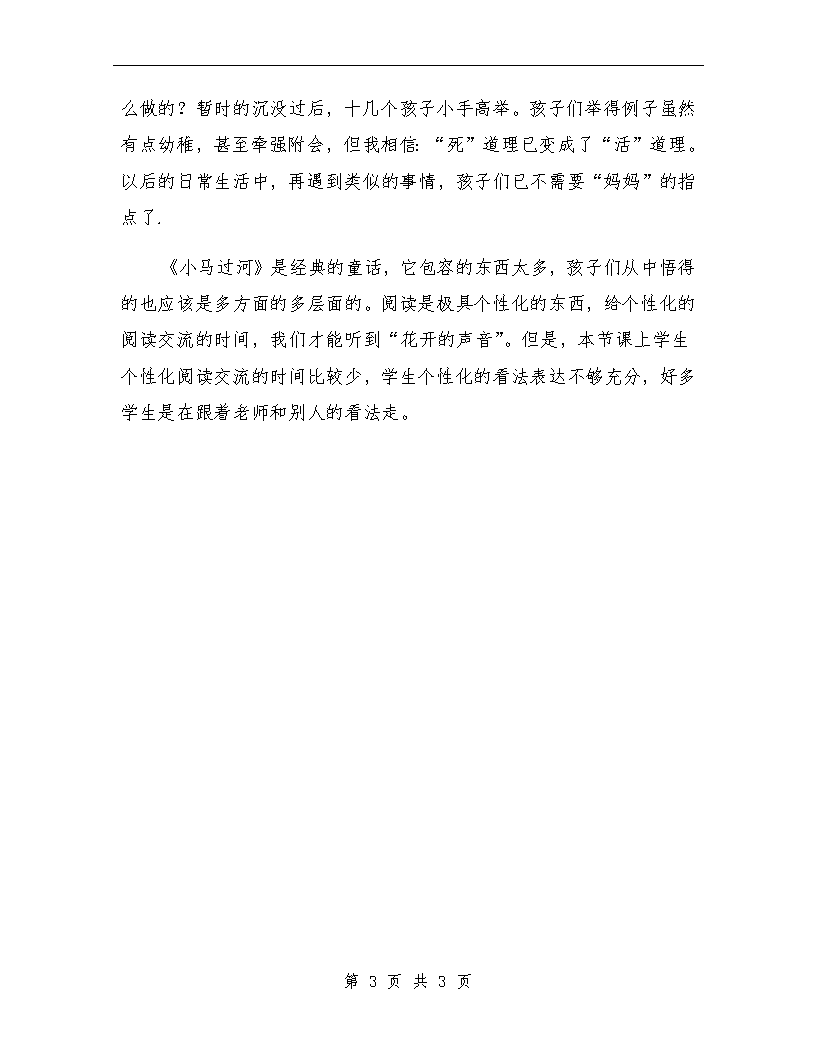 么做的？暂时的沉没过后，十几个孩子小手高举。孩子们举得例子虽然有点幼稚，甚至牵强附会，但我相信：“死”道理已变成了“活”道理。以后的日常生活中，再遇到类似的事情，孩子们已不需要“妈妈”的指点了.

《小马过河》是经典的童话，它包容的东西太多，孩子们从中悟得的也应该是多方面的多层面的。阅读是极具个性化的东西，给个性化的阅读交流的时间，我们才能听到“花开的声音”。但是，本节课上学生个性化阅读交流的时间比较少，学生个性化的看法表达不够充分，好多学生是在跟着老师和别人的看法走。

第 3 页 共 3 页